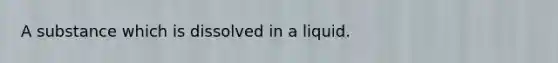 A substance which is dissolved in a liquid.